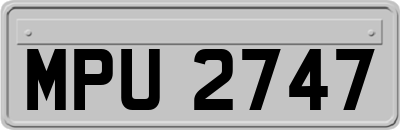 MPU 2747